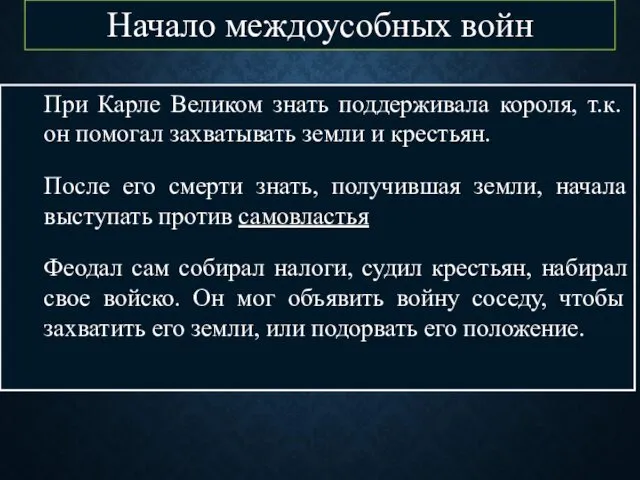 Начало междоусобных войн

При Карле Великом знать поддерживала короля, т.к. он помогал захватывать земли и крестьян.

После его смерти знать, получившая земли, начала выступать против самовластья

Феодал сам собирал налоги, судил крестьян, набирал свое войско. Он мог объявить войну соседу, чтобы захватить его земли, или подорвать его положение.